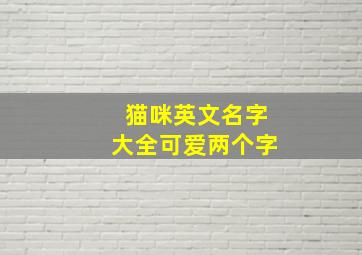 猫咪英文名字
大全可爱两个字